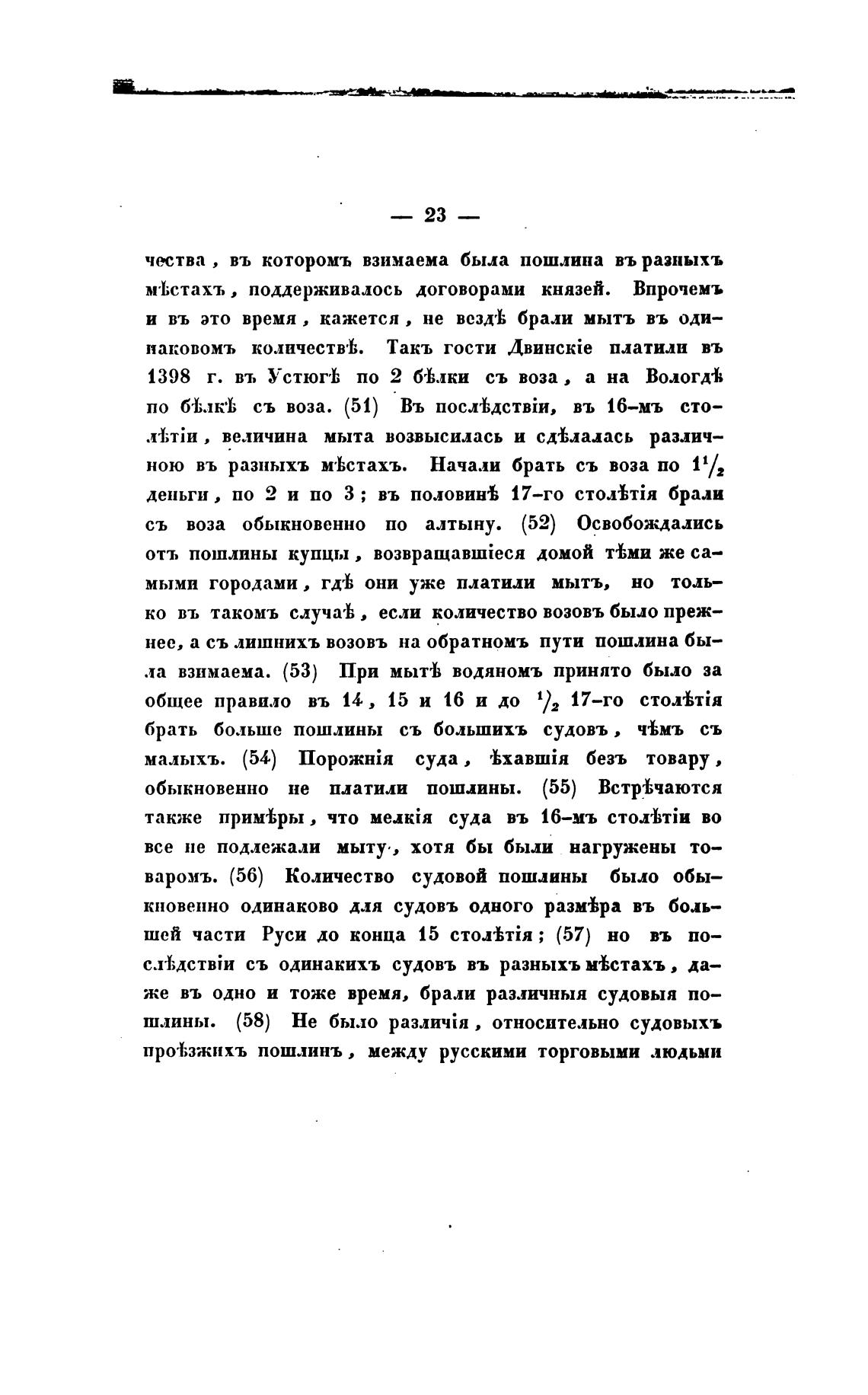 — 23 —

чества, въ которомъ взимаема была пошлина въ разныхъ мѣстахъ, поддерживалось договорами князей. Впрочемъ и въ это время, кажется, не вездѣ брали мытъ въ одинаковомъ количествѣ. Такъ гости Двинскіе платили въ 1398 г. въ Устюгѣ по 2 бѣлки съ воза, а на Вологдѣ по бѣлкѣ съ воза. (51) Въ послѣдствіи, въ 16-мъ столѣтіи, величина мыта возвысилась и сдѣлалась различною въ разныхъ мѣстахъ. Начали брать съ воза по $1\frac{1}{2}$ деньги, по 2 и по 3; въ половинѣ 17-го столѣтія брали съ воза обыкновенно по алтыну. (52) Освобождались отъ пошлины купцы, возвращавшіеся домой тѣми же самыми городами, гдѣ они уже платили мытъ, но только въ такомъ случаѣ, если количество возовъ было прежнее, а съ лишнихъ возовъ на обратномъ пути пошлина была взимаема. (53) При мытѣ водяномъ принято было за общее правило въ 14, 15 и 16 и до $\frac{1}{2}$ 17-го столѣтія брать больше пошлины съ большихъ судовъ, чѣмъ съ малыхъ. (54) Порожнія суда, ѣхавшія безъ товару, обыкновенно не платили пошлины. (55) Встрѣчаются также примѣры, что мелкія суда въ 16-мъ столѣтіи во все не подлежали мыту, хотя бы были нагружены товаромъ. (56) Количество судовой пошлины было обыкновенно одинаково для судовъ одного размѣра въ большей части Руси до конца 15 столѣтія; (57) но въ послѣдствіи съ одинакихъ судовъ въ разныхъ мѣстахъ, даже въ одно и тоже время, брали различныя судовыя пошлины. (58) Не было различія, относительно судовыхъ проѣзжихъ пошлинъ, между русскими торговыми людьми